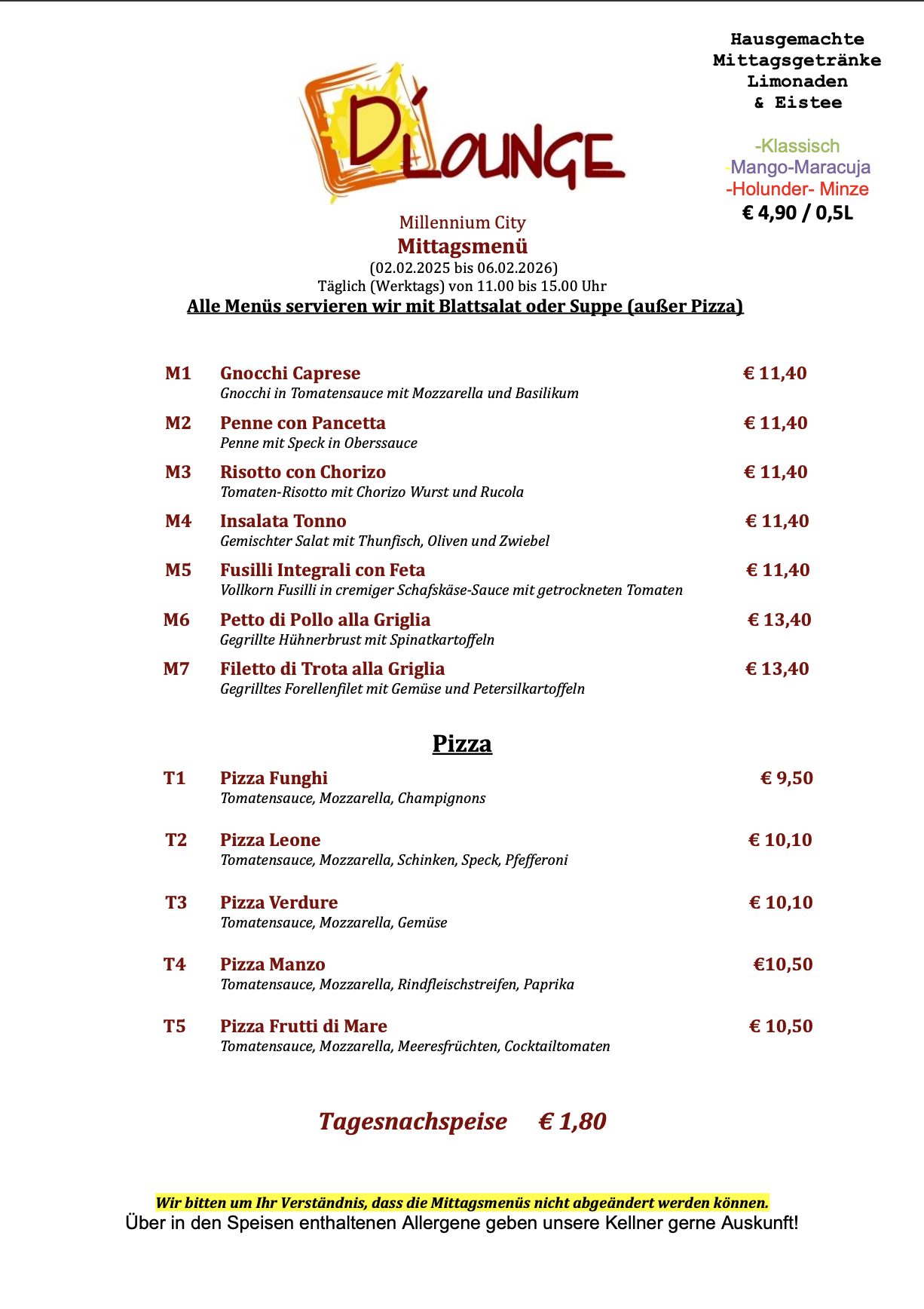 Hausgemachte Mittagsgetränke Limonaden & Eistee

-Klassisch
-Mango-Maracuja
-Holunder- Minze
€ 4,90 / 0,5L

D'LOUNGE

Millennium City
Mittagsmenü
(02.02.2025 bis 06.02.2026)
Täglich (Werktags) von 11.00 bis 15.00 Uhr
Alle Menüs servieren wir mit Blattsalat oder Suppe (außer Pizza)

M1 Gnocchi Caprese € 11,40
Gnocchi in Tomatensauce mit Mozzarella und Basilikum

M2 Penne con Pancetta € 11,40
Penne mit Speck in Oberssauce

M3 Risotto con Chorizo € 11,40
Tomaten-Risotto mit Chorizo Wurst und Rucola

M4 Insalata Tonno € 11,40
Gemischter Salat mit Thunfisch, Oliven und Zwiebel

M5 Fusilli Integrali con Feta € 11,40
Vollkorn Fusilli in cremiger Schafskäse-Sauce mit getrockneten Tomaten

M6 Petto di Pollo alla Griglia € 13,40
Gegrillte Hühnerbrust mit Spinatkartoffeln

M7 Filetto di Trota alla Griglia € 13,40
Gegrilltes Forellenfilet mit Gemüse und Petersilkartoffeln

Pizza

T1 Pizza Funghi € 9,50
Tomatensauce, Mozzarella, Champignons

T2 Pizza Leone € 10,10
Tomatensauce, Mozzarella, Schinken, Speck, Pfefferoni

T3 Pizza Verdure € 10,10
Tomatensauce, Mozzarella, Gemüse

T4 Pizza Manzo €10,50
Tomatensauce, Mozzarella, Rindfleischstreifen, Paprika

T5 Pizza Frutti di Mare € 10,50
Tomatensauce, Mozzarella, Meeresfrüchten, Cocktailtomaten

Tagesnachspeise € 1,80

Wir bitten um Ihr Verständnis, dass die Mittagsmenüs nicht abgeändert werden können.
Über in den Speisen enthaltenen Allergene geben unsere Kellner gerne Auskunft!